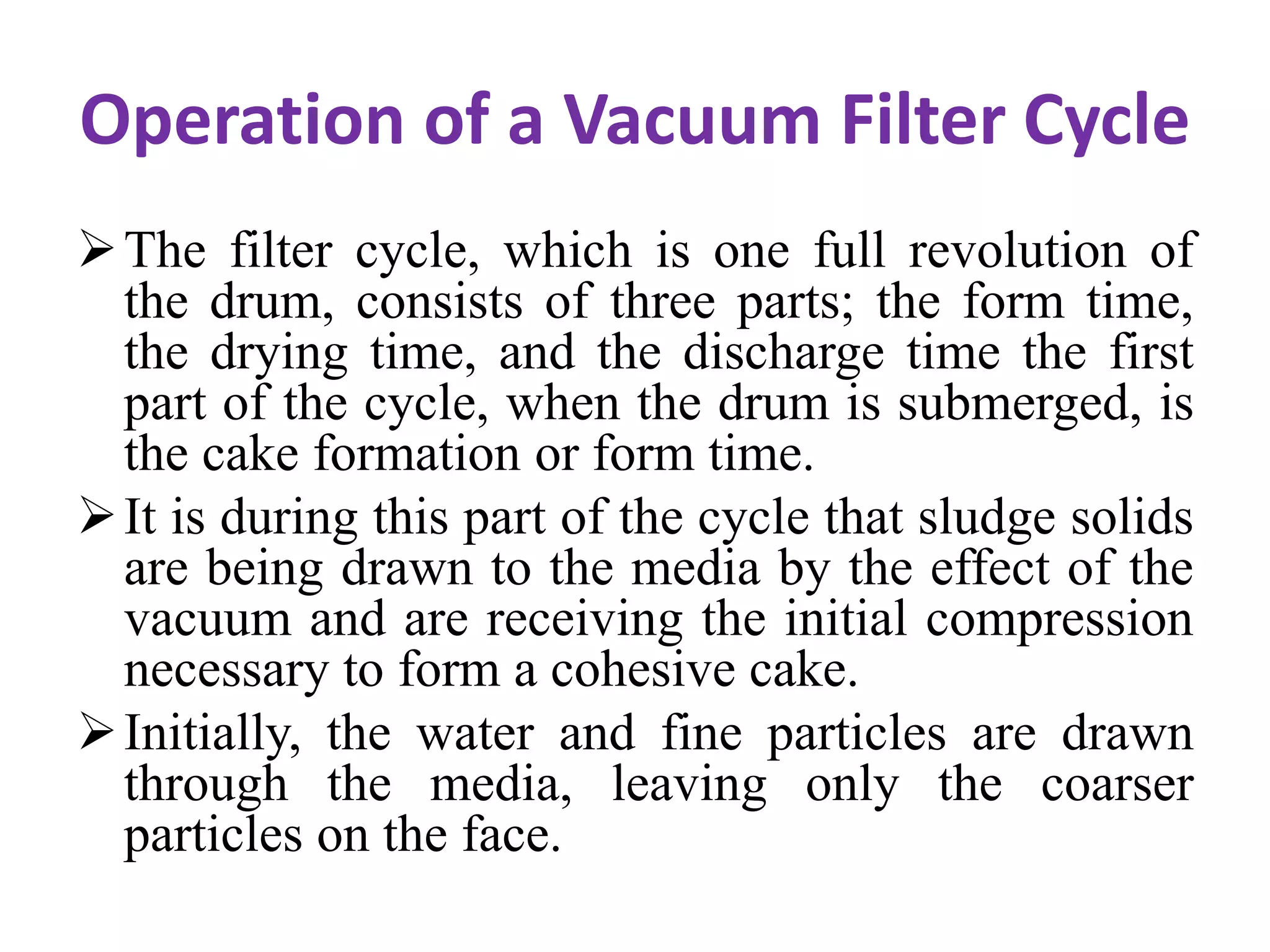 Operation of a Vacuum Filter Cycle

➢ The filter cycle, which is one full revolution of the drum, consists of three parts; the form time, the drying time, and the discharge time the first part of the cycle, when the drum is submerged, is the cake formation or form time.

➢ It is during this part of the cycle that sludge solids are being drawn to the media by the effect of the vacuum and are receiving the initial compression necessary to form a cohesive cake.

➢ Initially, the water and fine particles are drawn through the media, leaving only the coarser particles on the face.